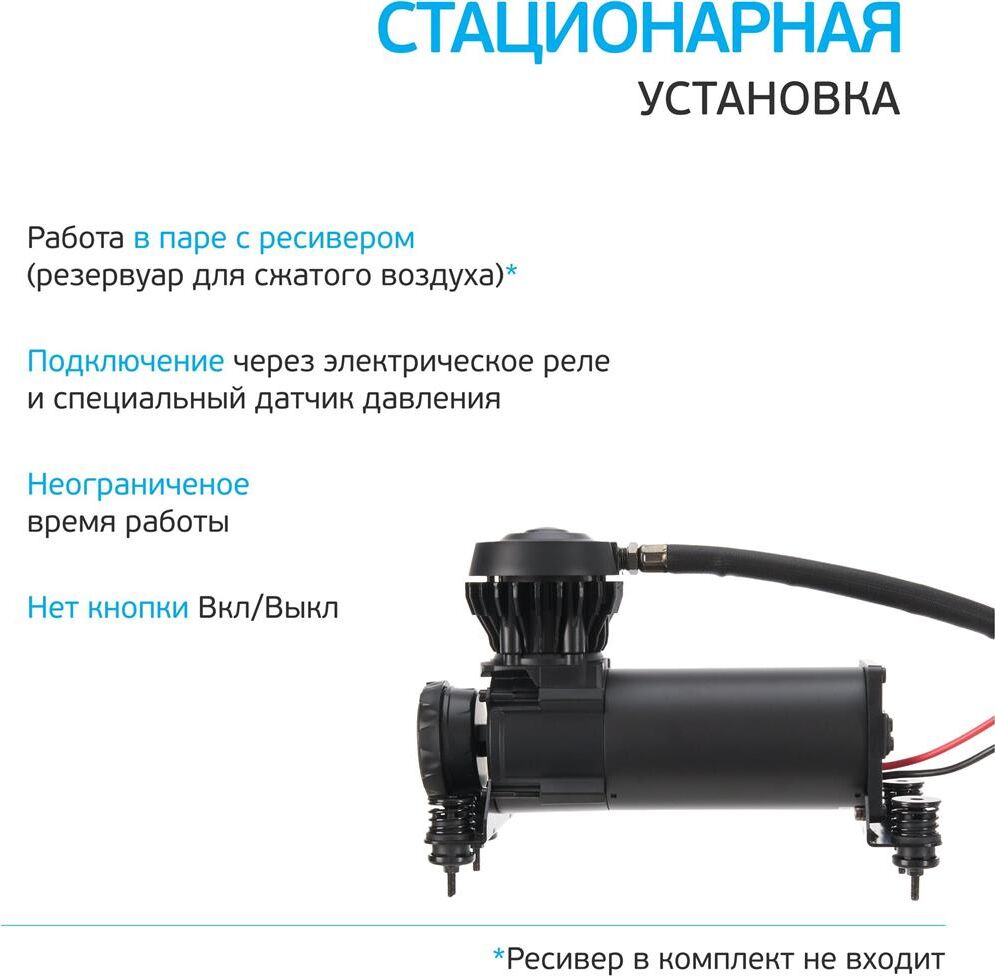 СТАЦИОНАРНАЯ
УСТАНОВКА

Работа в паре с ресивером (резервуар для сжатого воздуха)*

Подключение через электрическое реле и специальный датчик давления

Неограниченое время работы

Нет кнопки Вкл/Выкл

*Ресивер в комплект не входит